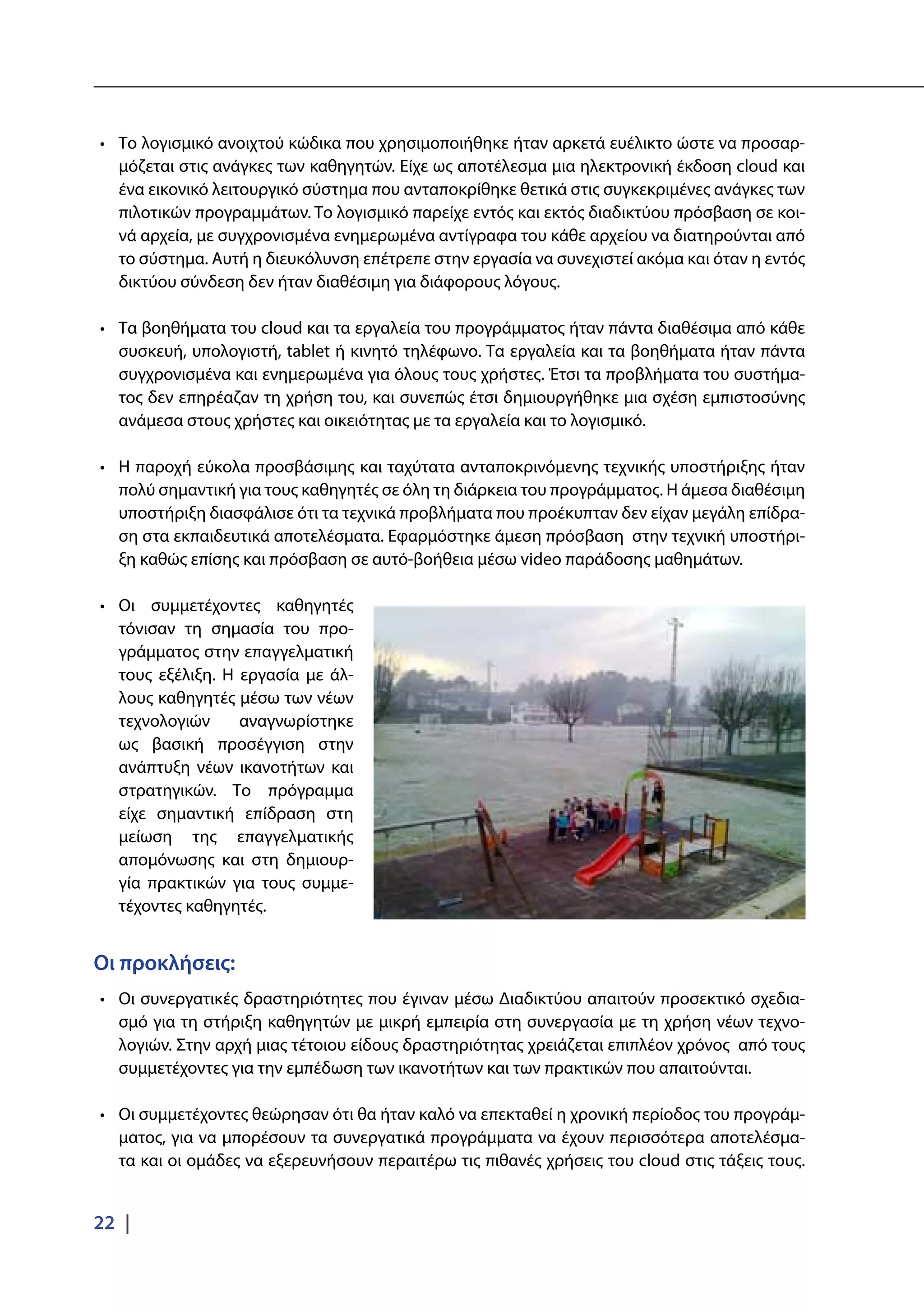 • Το λογισμικό ανοιχτού κώδικα που χρησιμοποιήθηκε ήταν αρκετά ευέλικτο ώστε να προσαρμόζεται στις ανάγκες των καθηγητών. Είχε ως αποτέλεσμα μια ηλεκτρονική έκδοση cloud και ένα εικονικό λειτουργικό σύστημα που ανταποκρίθηκε θετικά στις συγκεκριμένες ανάγκες των πιλοτικών προγραμμάτων. Το λογισμικό παρείχε εντός και εκτός διαδικτύου πρόσβαση σε κοινά αρχεία, με συγχρονισμένα ενημερωμένα αντίγραφα του κάθε αρχείου να διατηρούνται από το σύστημα. Αυτή η διευκόλυνση επέτρεπε στην εργασία να συνεχιστεί ακόμα και όταν η εντός δικτύου σύνδεση δεν ήταν διαθέσιμη για διάφορους λόγους.

• Τα βοηθήματα του cloud και τα εργαλεία του προγράμματος ήταν πάντα διαθέσιμα από κάθε συσκευή, υπολογιστή, tablet ή κινητό τηλέφωνο. Τα εργαλεία και τα βοηθήματα ήταν πάντα συγχρονισμένα και ενημερωμένα για όλους τους χρήστες. Έτσι τα προβλήματα του συστήματος δεν επηρέαζαν τη χρήση του, και συνεπώς έτσι δημιουργήθηκε μια σχέση εμπιστοσύνης ανάμεσα στους χρήστες και οικειότητας με τα εργαλεία και το λογισμικό.

• Η παροχή εύκολα προσβάσιμης και ταχύτατα ανταποκρινόμενης τεχνικής υποστήριξης ήταν πολύ σημαντική για τους καθηγητές σε όλη τη διάρκεια του προγράμματος. Η άμεσα διαθέσιμη υποστήριξη διασφάλισε ότι τα τεχνικά προβλήματα που προέκυπταν δεν είχαν μεγάλη επίδραση στα εκπαιδευτικά αποτελέσματα. Εφαρμόστηκε άμεση πρόσβαση στην τεχνική υποστήριξη καθώς επίσης και πρόσβαση σε αυτό-βοήθεια μέσω video παράδοσης μαθημάτων.

• Οι συμμετέχοντες καθηγητές τόνισαν τη σημασία του προγράμματος στην επαγγελματική τους εξέλιξη. Η εργασία με άλλους καθηγητές μέσω των νέων τεχνολογιών αναγνωρίστηκε ως βασική προσέγγιση στην ανάπτυξη νέων ικανοτήτων και στρατηγικών. Το πρόγραμμα είχε σημαντική επίδραση στη μείωση της επαγγελματικής απομόνωσης και στη δημιουργία πρακτικών για τους συμμετέχοντες καθηγητές.

Οι προκλήσεις:

• Οι συνεργατικές δραστηριότητες που έγιναν μέσω Διαδικτύου απαιτούν προσεκτικό σχεδιασμό για τη στήριξη καθηγητών με μικρή εμπειρία στη συνεργασία με τη χρήση νέων τεχνολογιών. Στην αρχή μιας τέτοιου είδους δραστηριότητας χρειάζεται επιπλέον χρόνος από τους συμμετέχοντες για την εμπέδωση των ικανοτήτων και των πρακτικών που απαιτούνται.

• Οι συμμετέχοντες θεώρησαν ότι θα ήταν καλό να επεκταθεί η χρονική περίοδος του προγράμματος, για να μπορέσουν τα συνεργατικά προγράμματα να έχουν περισσότερα αποτελέσματα και οι ομάδες να εξερευνήσουν περαιτέρω τις πιθανές χρήσεις του cloud στις τάξεις τους.

22 |